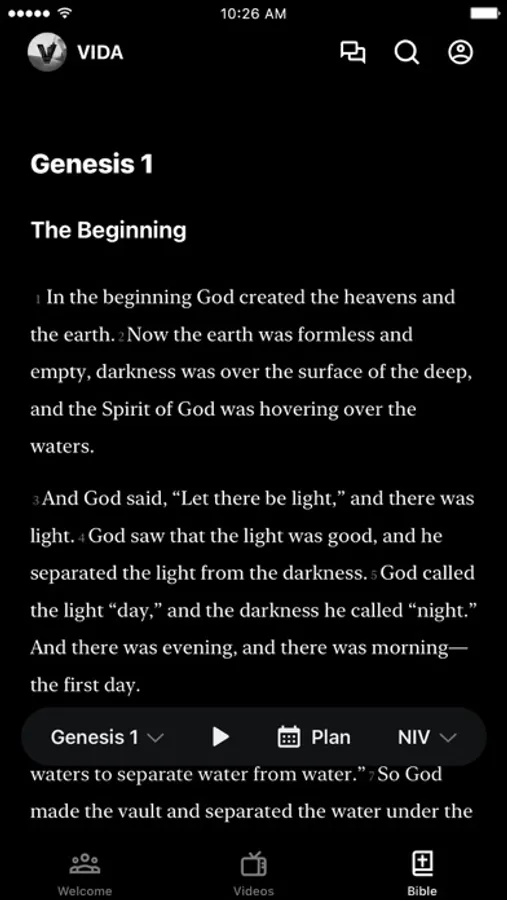 10:26 AM

VIDA

Genesis 1

The Beginning

1 In the beginning God created the heavens and the earth. 2 Now the earth was formless and empty, darkness was over the surface of the deep, and the Spirit of God was hovering over the waters.

3 And God said, “Let there be light,” and there was light. 4 God saw that the light was good, and he separated the light from the darkness. 5 God called the light “day,” and the darkness he called “night.” And there was evening, and there was morning—the first day.

Genesis 1 Plan NIV

waters to separate water from water.” 7 So God made the vault and separated the water under the

Welcome Videos Bible